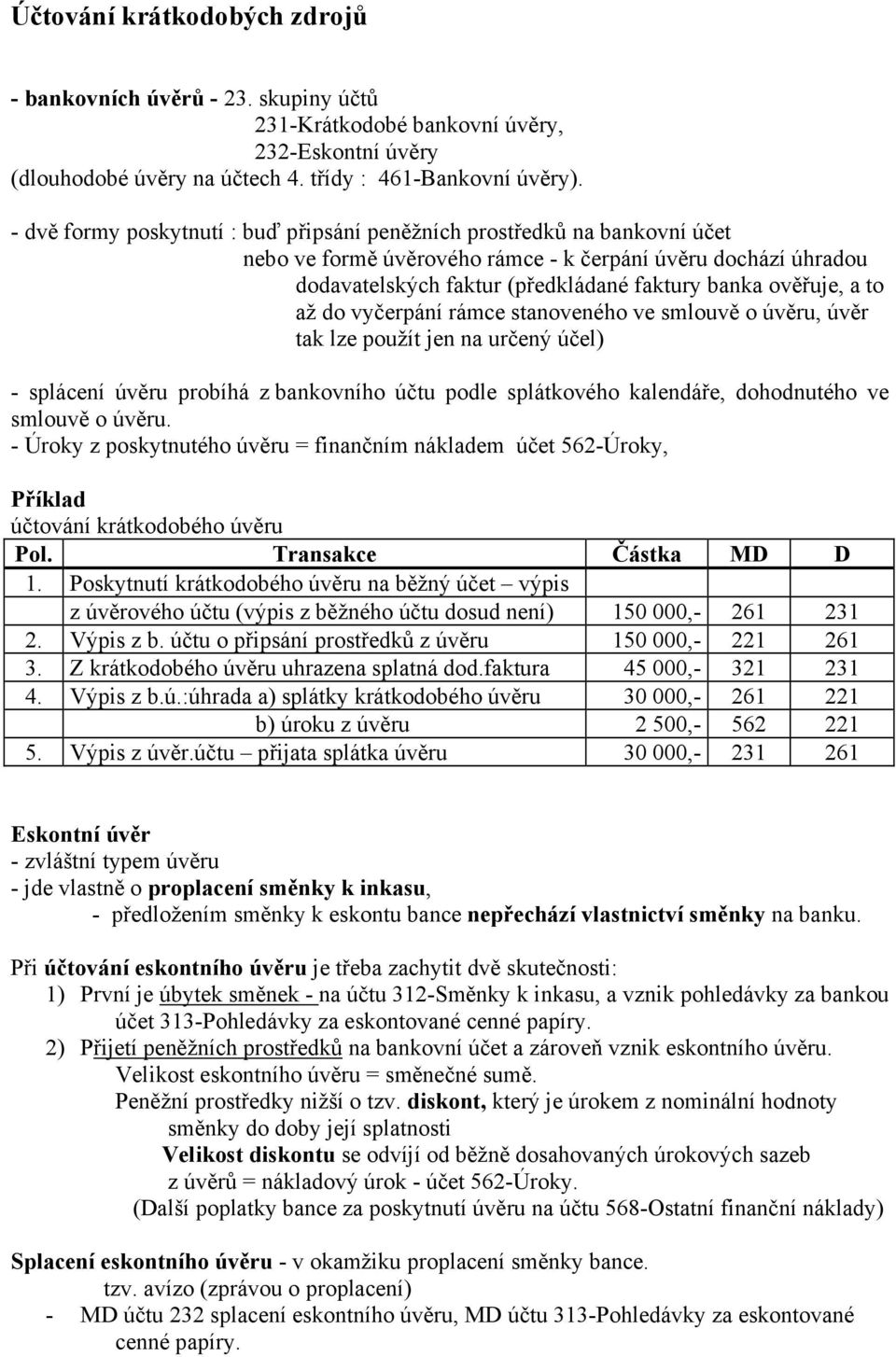 Účtování krátkodobých zdrojů

- bankovních úvěrů - 23. skupiny účtů
231-Krátkodobé bankovní úvěry,
232-Eskontní úvěry
(dlouhodobé úvěry na účtech 4. třídy : 461-Bankovní úvěry).

- dvě formy poskytnutí : buď připsání peněžních prostředků na bankovní účet
nebo ve formě úvěrového rámce - k čerpání úvěru dochází úhradou dodavatelských faktur (předkládané faktury banka ověřuje, a to až do vyčerpání rámce stanoveného ve smlouvě o úvěru, úvěr tak lze použít jen na určený účel)

- splácení úvěru probíhá z bankovního účtu podle splátkového kalendáře, dohodnutého ve smlouvě o úvěru.
- Úroky z poskytnutého úvěru = finančním nákladem účet 562-Úroky,

Příklad
účtování krátkodobého úvěru

| Pol. | Transakce | Částka | MD | D |
|---|---|---|---|---|
| 1. | Poskytnutí krátkodobého úvěru na běžný účet – výpis z úvěrového účtu (výpis z běžného účtu dosud není) | 150 000,- | 261 | 231 |
| 2. | Výpis z b. účtu o připsání prostředků z úvěru | 150 000,- | 221 | 261 |
| 3. | Z krátkodobého úvěru uhrazena splatná dod.faktura | 45 000,- | 321 | 231 |
| 4. | Výpis z b.ú.:úhrada a) splátky krátkodobého úvěru | 30 000,- | 261 | 221 |
| | b) úroku z úvěru | 2 500,- | 562 | 221 |
| 5. | Výpis z úvěr.účtu – přijata splátka úvěru | 30 000,- | 231 | 261 |

Eskontní úvěr
- zvláštní typem úvěru
- jde vlastně o proplacení směnky k inkasu,
- předložením směnky k eskontu bance nepřechází vlastnictví směnky na banku.

Při účtování eskontního úvěru je třeba zachytit dvě skutečnosti:
1) První je úbytek směnek - na účtu 312-Směnky k inkasu, a vznik pohledávky za bankou účet 313-Pohledávky za eskontované cenné papíry.
2) Přijetí peněžních prostředků na bankovní účet a zároveň vznik eskontního úvěru.
Velikost eskontního úvěru = směnečné sumě.
Peněžní prostředky nižší o tzv. diskont, který je úrokem z nominální hodnoty směnky do doby její splatnosti
Velikost diskontu se odvíjí od běžně dosahovaných úrokových sazeb z úvěrů = nákladový úrok - účet 562-Úroky.
(Další poplatky bance za poskytnutí úvěru na účtu 568-Ostatní finanční náklady)

Splacení eskontního úvěru - v okamžiku proplacení směnky bance.
tzv. avízo (zprávou o proplacení)
- MD účtu 232 splacení eskontního úvěru, MD účtu 313-Pohledávky za eskontované cenné papíry.